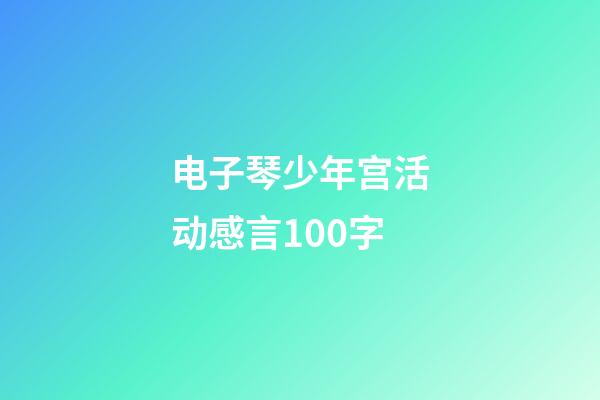 电子琴少年宫活动感言100字